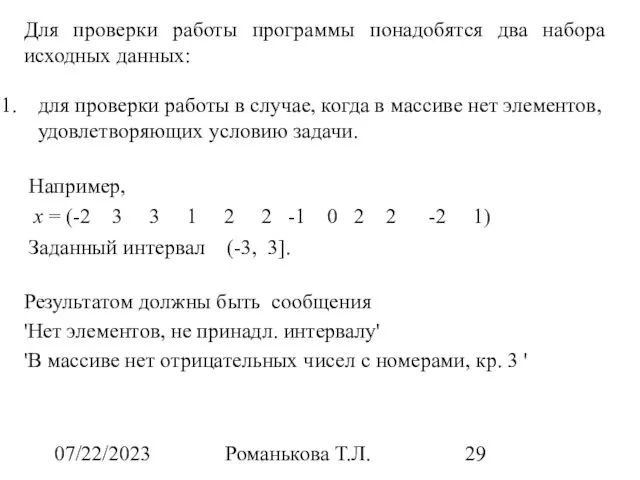 Для проверки работы программы понадобятся два набора исходных данных:

1. для проверки работы в случае, когда в массиве нет элементов, удовлетворяющих условию задачи.

Например,
$x = (-2 \quad 3 \quad 3 \quad 1 \quad 2 \quad 2 \quad -1 \quad 0 \quad 2 \quad 2 \quad -2 \quad 1)$
Заданный интервал (-3, 3].

Результатом должны быть сообщения
'Нет элементов, не принадл. интервалу'
'В массиве нет отрицательных чисел с номерами, кр. 3 '

07/22/2023 Романькова Т.Л. 29